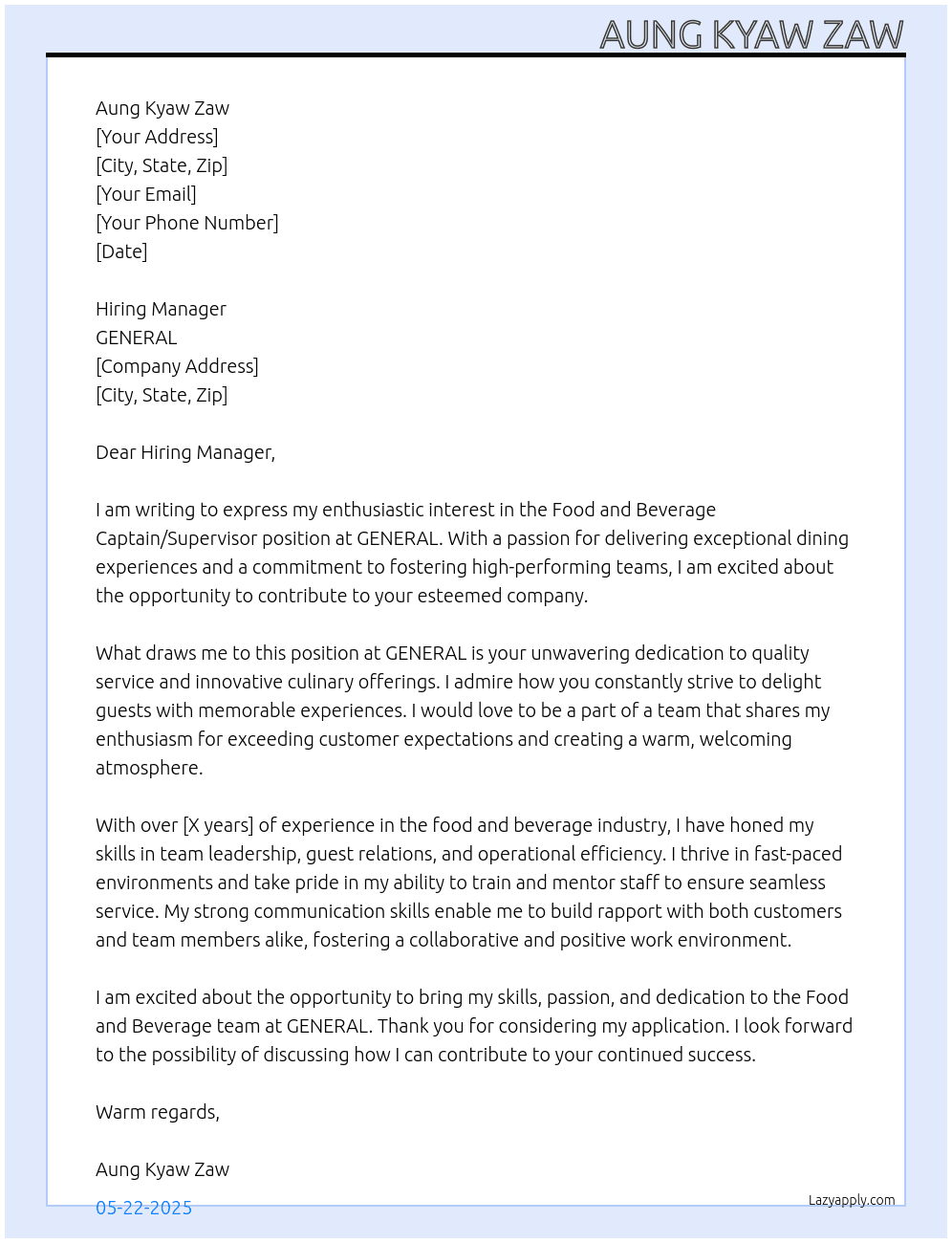 AUNG KYAW ZAW

Aung Kyaw Zaw
[Your Address]
[City, State, Zip]
[Your Email]
[Your Phone Number]
[Date]

Hiring Manager
GENERAL
[Company Address]
[City, State, Zip]

Dear Hiring Manager,

I am writing to express my enthusiastic interest in the Food and Beverage Captain/Supervisor position at GENERAL. With a passion for delivering exceptional dining experiences and a commitment to fostering high-performing teams, I am excited about the opportunity to contribute to your esteemed company.

What draws me to this position at GENERAL is your unwavering dedication to quality service and innovative culinary offerings. I admire how you constantly strive to delight guests with memorable experiences. I would love to be a part of a team that shares my enthusiasm for exceeding customer expectations and creating a warm, welcoming atmosphere.

With over [X years] of experience in the food and beverage industry, I have honed my skills in team leadership, guest relations, and operational efficiency. I thrive in fast-paced environments and take pride in my ability to train and mentor staff to ensure seamless service. My strong communication skills enable me to build rapport with both customers and team members alike, fostering a collaborative and positive work environment.

I am excited about the opportunity to bring my skills, passion, and dedication to the Food and Beverage team at GENERAL. Thank you for considering my application. I look forward to the possibility of discussing how I can contribute to your continued success.

Warm regards,

Aung Kyaw Zaw

05-22-2025

Lazyapply.com